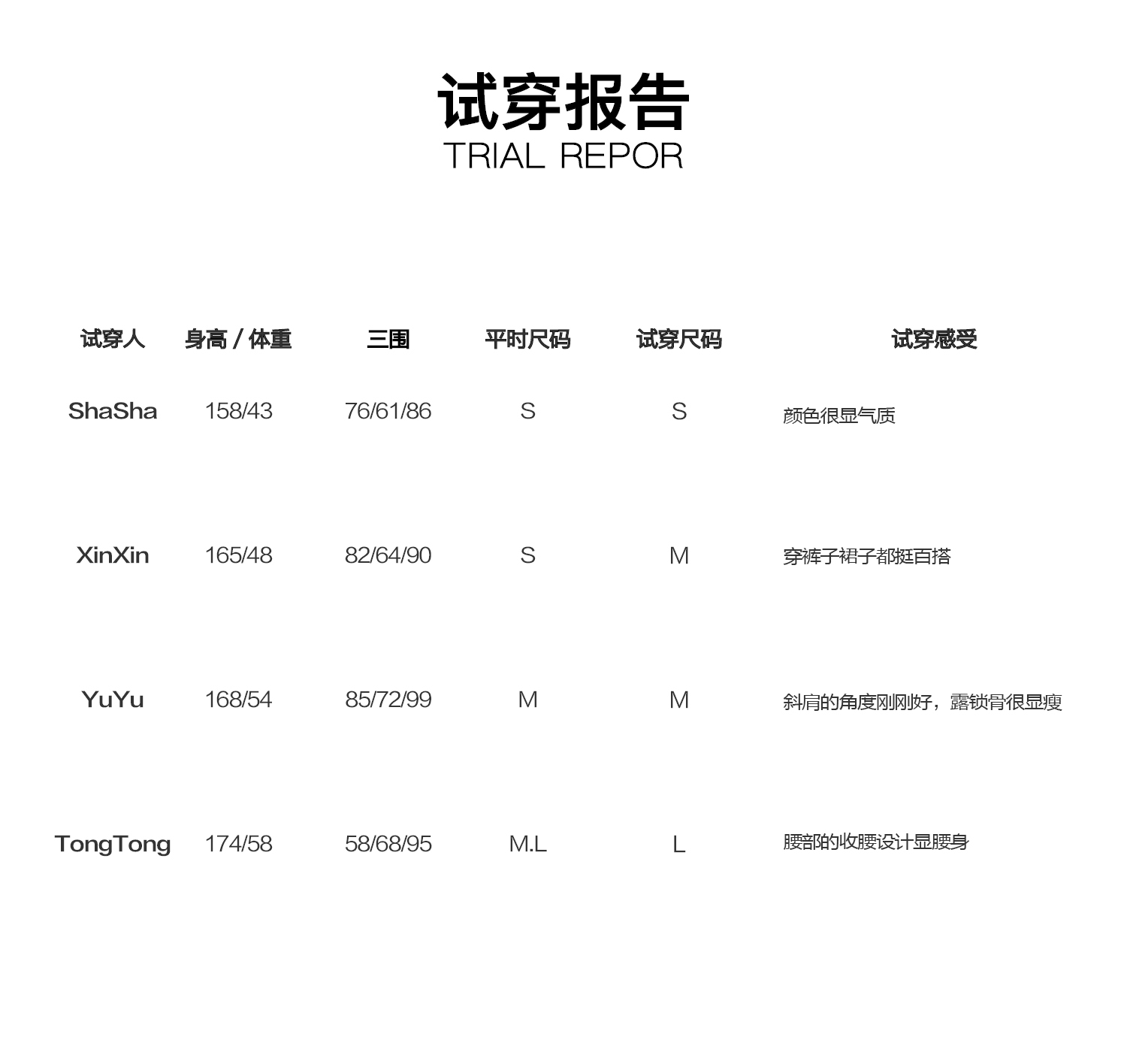 试穿报告
TRIAL REPOR

| 试穿人 | 身高 / 体重 | 三围 | 平时尺码 | 试穿尺码 | 试穿感受 |
|---|---|---|---|---|---|
| ShaSha | 158/43 | 76/61/86 | S | S | 颜色很显气质 |
| XinXin | 165/48 | 82/64/90 | S | M | 穿裤子裙子都挺百搭 |
| YuYu | 168/54 | 85/72/99 | M | M | 斜肩的角度刚刚好，露锁骨很显瘦 |
| TongTong | 174/58 | 58/68/95 | M.L | L | 腰部的收腰设计显腰身 |